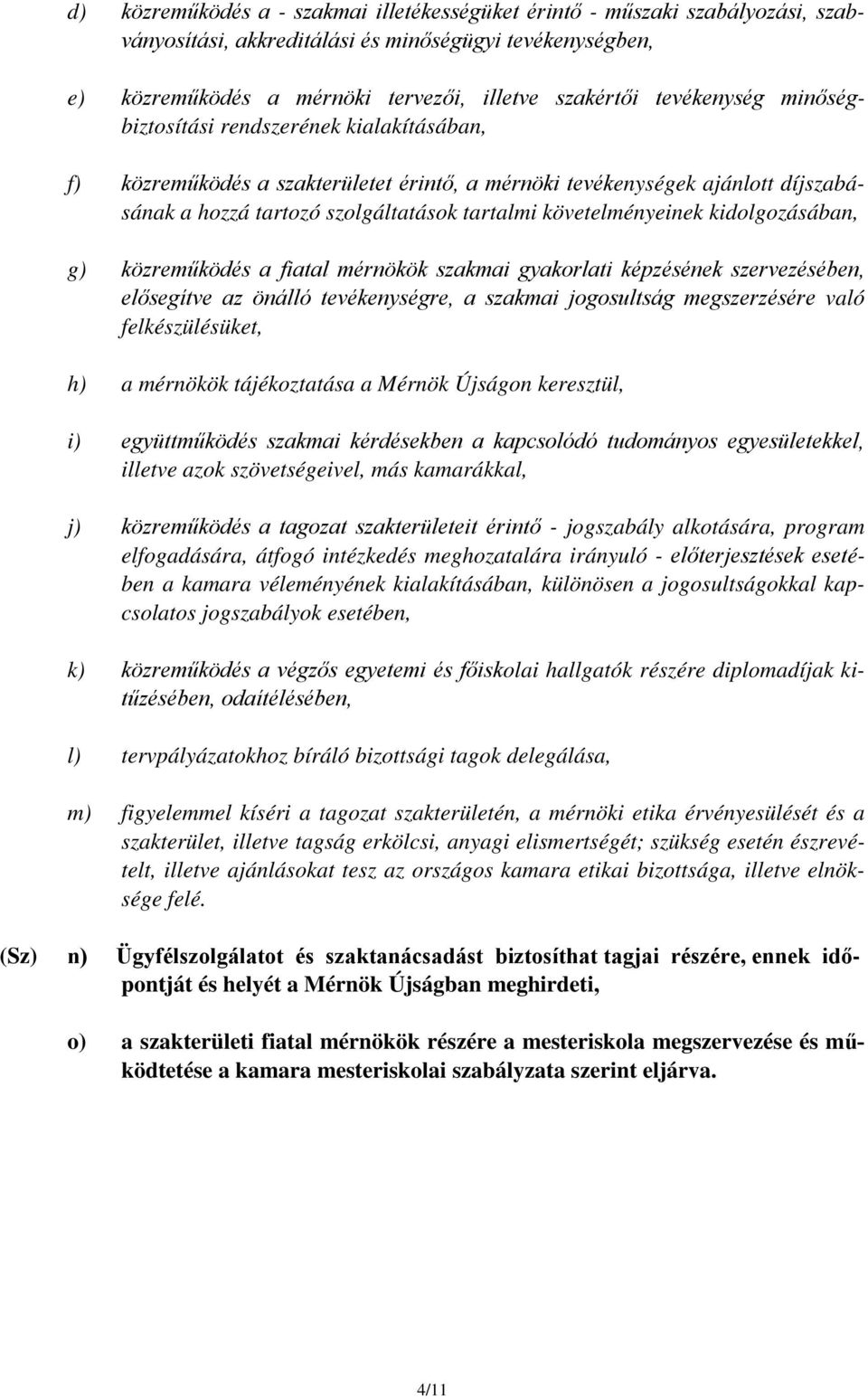 d) közreműködés a - szakmai illetékességüket érintő - műszaki szabályozási, szabványosítási, akkreditálási és minőségügyi tevékenységben,

e) közreműködés a mérnöki tervezői, illetve szakértői tevékenység minőségbiztosítási rendszerének kialakításában,

f) közreműködés a szakterületet érintő, a mérnöki tevékenységek ajánlott díjszabásának a hozzá tartozó szolgáltatások tartalmi követelményeinek kidolgozásában,

g) közreműködés a fiatal mérnökök szakmai gyakorlati képzésének szervezésében, elősegítve az önálló tevékenységre, a szakmai jogosultság megszerzésére való felkészülésüket,

h) a mérnökök tájékoztatása a Mérnök Újságon keresztül,

i) együttműködés szakmai kérdésekben a kapcsolódó tudományos egyesületekkel, illetve azok szövetségeivel, más kamarákkal,

j) közreműködés a tagozat szakterületeit érintő - jogszabály alkotására, program elfogadására, átfogó intézkedés meghozatalára irányuló - előterjesztések esetében a kamara véleményének kialakításában, különösen a jogosultságokkal kapcsolatos jogszabályok esetében,

k) közreműködés a végzős egyetemi és főiskolai hallgatók részére diplomadíjak kitűzésében, odaítélésében,

l) tervpályázatokhoz bíráló bizottsági tagok delegálása,

m) figyelemmel kíséri a tagozat szakterületén, a mérnöki etika érvényesülését és a szakterület, illetve tagság erkölcsi, anyagi elismertségét; szükség esetén észrevételt, illetve ajánlásokat tesz az országos kamara etikai bizottsága, illetve elnöksége felé.

(Sz) n) Ügyfélszolgálatot és szaktanácsadást biztosíthat tagjai részére, ennek időpontját és helyét a Mérnök Újságban meghirdeti,

o) a szakterületi fiatal mérnökök részére a mesteriskola megszervezése és működtetése a kamara mesteriskolai szabályzata szerint eljárva.

4/11